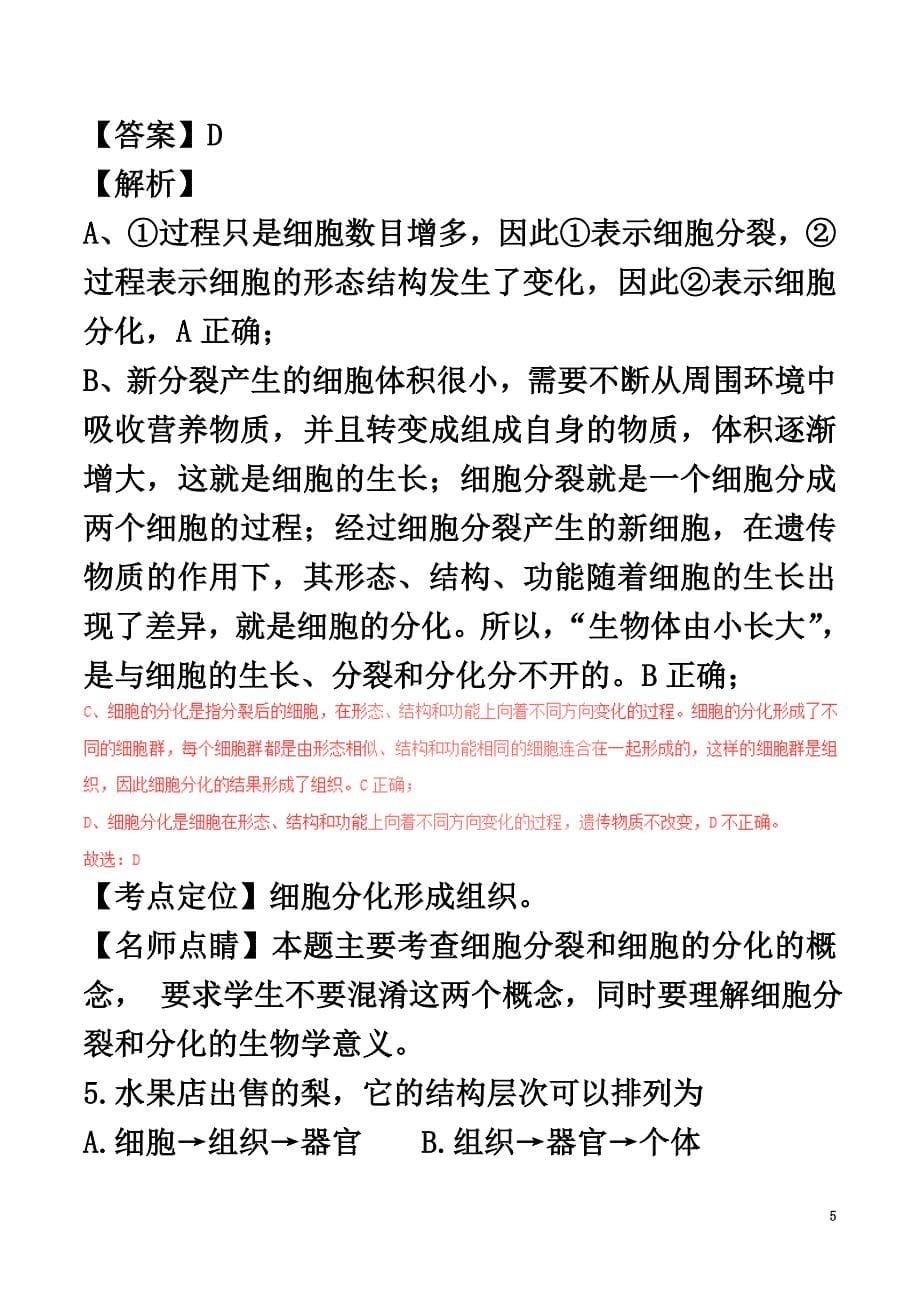 【答案】D
【解析】
A、①过程只是细胞数目增多，因此①表示细胞分裂，②过程表示细胞的形态结构发生了变化，因此②表示细胞分化，A 正确；
B、新分裂产生的细胞体积很小，需要不断从周围环境中吸收营养物质，并且转变成组成自身的物质，体积逐渐增大，这就是细胞的生长；细胞分裂就是一个细胞分成两个细胞的过程；经过细胞分裂产生的新细胞，在遗传物质的作用下，其形态、结构、功能随着细胞的生长出现了差异，就是细胞的分化。所以，“生物体由小长大”，是与细胞的生长、分裂和分化分不开的。B 正确；
C、细胞的分化是指分裂后的细胞，在形态、结构和功能上向着不同方向变化的过程。细胞的分化形成了不同的细胞群，每个细胞群都是由形态相似、结构和功能相同的细胞连合在一起形成的，这样的细胞群是组织，因此细胞分化的结果形成了组织。C 正确；
D、细胞分化是细胞在形态、结构和功能上向着不同方向变化的过程，遗传物质不改变，D 不正确。
故选：D
【考点定位】细胞分化形成组织。
【名师点睛】本题主要考查细胞分裂和细胞的分化的概念， 要求学生不要混淆这两个概念，同时要理解细胞分裂和分化的生物学意义。
5.水果店出售的梨，它的结构层次可以排列为
A.细胞→组织→器官　　B.组织→器官→个体
5